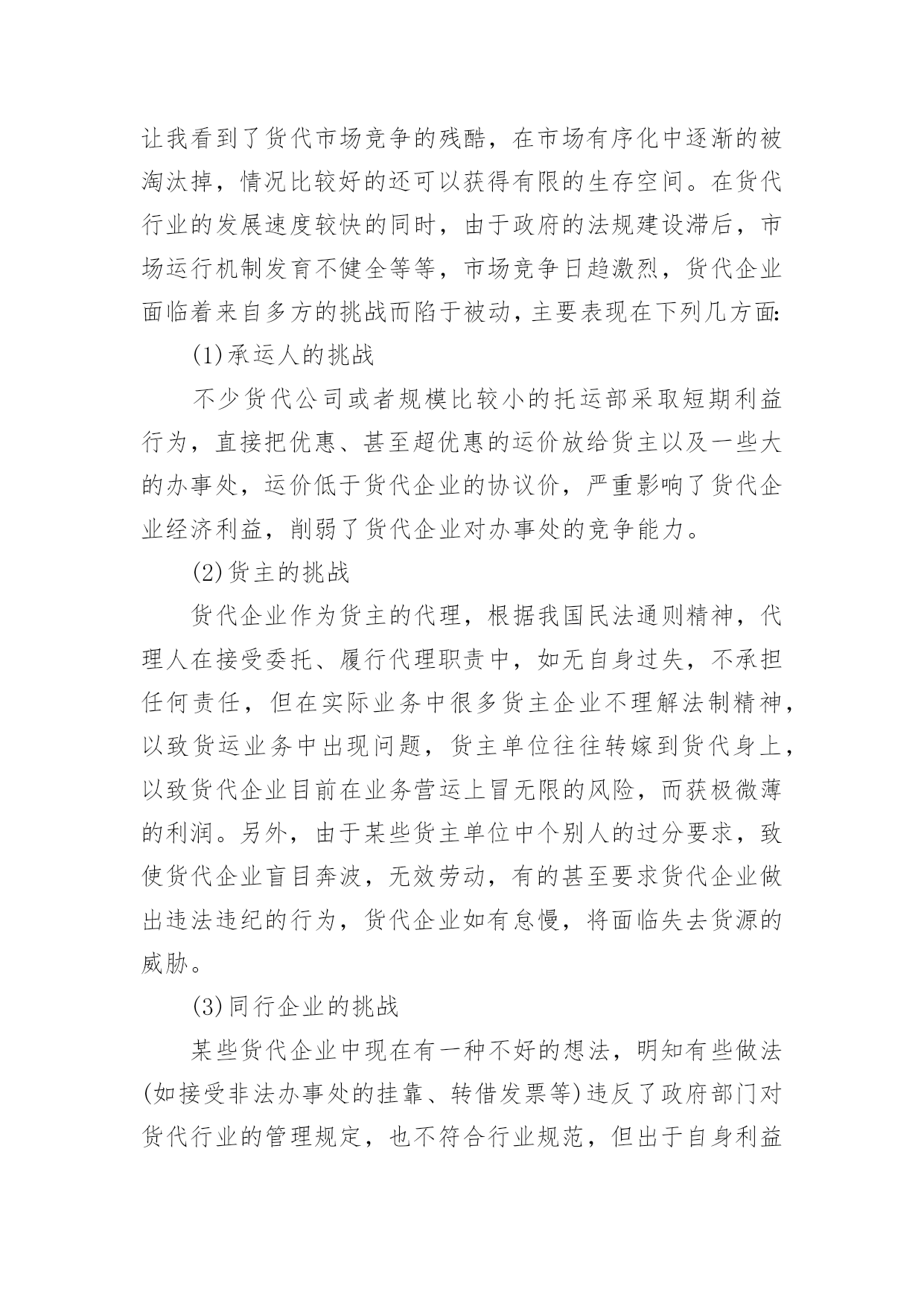 让我看到了货代市场竞争的残酷，在市场有序化中逐渐的被淘汰掉，情况比较好的还可以获得有限的生存空间。在货代行业的发展速度较快的同时，由于政府的法规建设滞后，市场运行机制发育不健全等等，市场竞争日趋激烈，货代企业面临着来自多方的挑战而陷于被动，主要表现在下列几方面:

(1)承运人的挑战

不少货代公司或者规模比较小的托运部采取短期利益行为，直接把优惠、甚至超优惠的运价放给货主以及一些大的办事处，运价低于货代企业的协议价，严重影响了货代企业经济利益，削弱了货代企业对办事处的竞争能力。

(2)货主的挑战

货代企业作为货主的代理，根据我国民法通则精神，代理人在接受委托、履行代理职责中，如无自身过失，不承担任何责任，但在实际业务中很多货主企业不理解法制精神，以致货运业务中出现问题，货主单位往往转嫁到货代身上，以致货代企业目前在业务营运上冒无限的风险，而获极微薄的利润。另外，由于某些货主单位中个别人的过分要求，致使货代企业盲目奔波，无效劳动，有的甚至要求货代企业做出违法违纪的行为，货代企业如有怠慢，将面临失去货源的威胁。

(3)同行企业的挑战

某些货代企业中现在有一种不好的想法，明知有些做法(如接受非法办事处的挂靠、转借发票等)违反了政府部门对货代行业的管理规定，也不符合行业规范，但出于自身利益